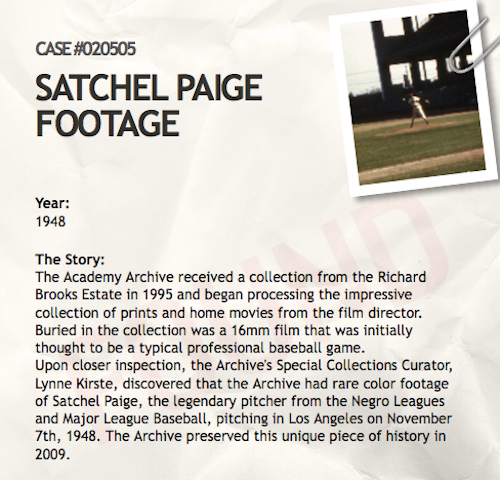 CASE #020505

SATCHEL PAIGE FOOTAGE

Year:
1948

The Story:
The Academy Archive received a collection from the Richard Brooks Estate in 1995 and began processing the impressive collection of prints and home movies from the film director. Buried in the collection was a 16mm film that was initially thought to be a typical professional baseball game.
Upon closer inspection, the Archive's Special Collections Curator, Lynne Kirste, discovered that the Archive had rare color footage of Satchel Paige, the legendary pitcher from the Negro Leagues and Major League Baseball, pitching in Los Angeles on November 7th, 1948. The Archive preserved this unique piece of history in 2009.

FOUND